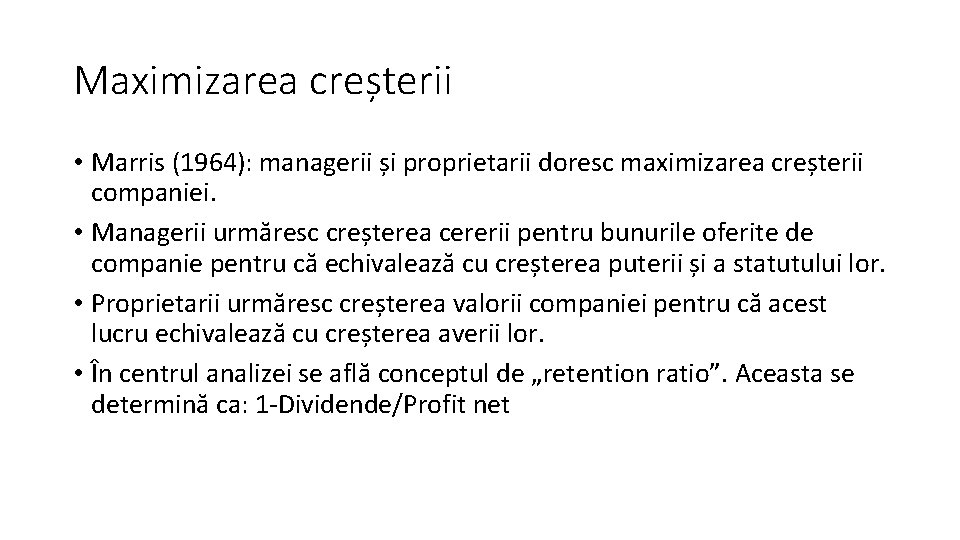 Maximizarea creșterii

• Marris (1964): managerii și proprietarii doresc maximizarea creșterii companiei.
• Managerii urmăresc creșterea cererii pentru bunurile oferite de companie pentru că echivalează cu creșterea puterii și a statutului lor.
• Proprietarii urmăresc creșterea valorii companiei pentru că acest lucru echivalează cu creșterea averii lor.
• În centrul analizei se află conceptul de „retention ratio”. Aceasta se determină ca: 1-Dividende/Profit net